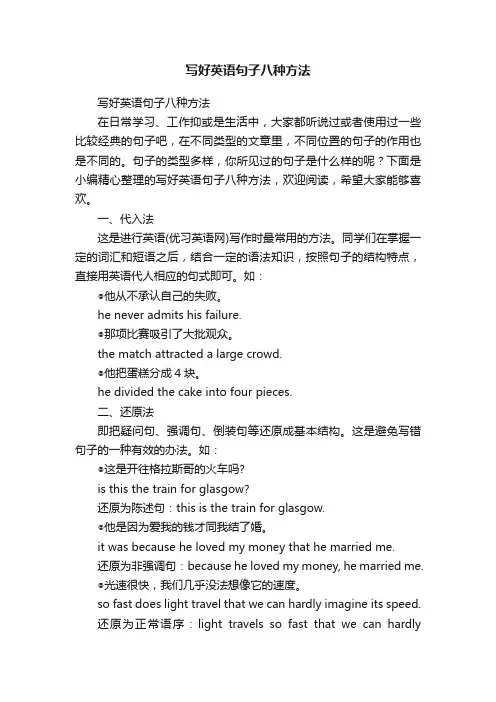 写好英语句子八种方法

写好英语句子八种方法

在日常学习、工作抑或是生活中，大家都听说过或者使用过一些比较经典的句子吧，在不同类型的文章里，不同位置的句子的作用也是不同的。句子的类型多样，你所见过的句子是什么样的呢？下面是小编精心整理的写好英语句子八种方法，欢迎阅读，希望大家能够喜欢。

一、代入法

这是进行英语(优习英语网)写作时最常用的方法。同学们在掌握一定的词汇和短语之后，结合一定的语法知识，按照句子的结构特点，直接用英语代人相应的句式即可。如：

•他从不承认自己的失败。

he never admits his failure.

•那项比赛吸引了大批观众。

the match attracted a large crowd.

•他把蛋糕分成 4 块。

he divided the cake into four pieces.

二、还原法

即把疑问句、强调句、倒装句等还原成基本结构。这是避免写错句子的一种有效的办法。如：

•这是开往格拉斯哥的火车吗?

is this the train for glasgow?

还原为陈述句：this is the train for glasgow.

•他是因为爱我的钱才同我结了婚。

it was because he loved my money that he married me.

还原为非强调句：because he loved my money, he married me.

•光速很快，我们几乎没法想像它的速度。

so fast does light travel that we can hardly imagine its speed.

还原为正常语序：light travels so fast that we can hardly